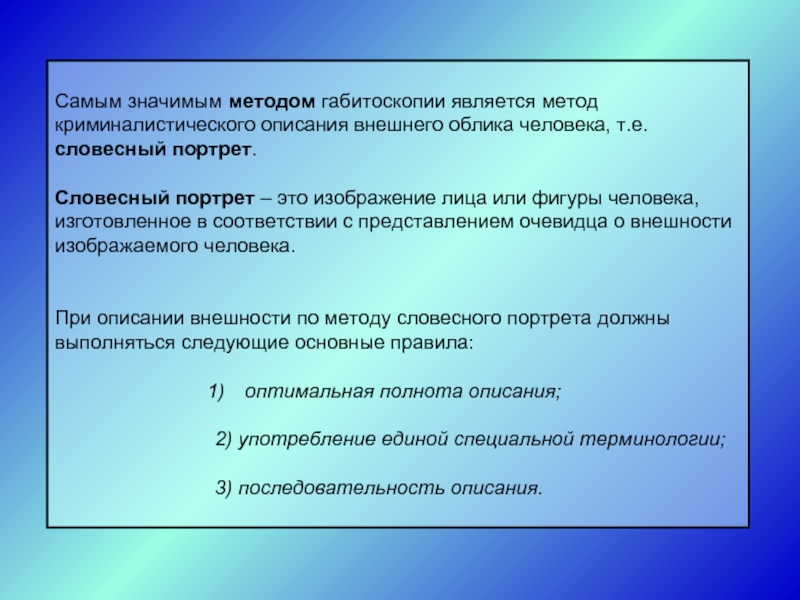 Самым значимым методом габитоскопии является метод криминалистического описания внешнего облика человека, т.е. словесный портрет.

Словесный портрет – это изображение лица или фигуры человека, изготовленное в соответствии с представлением очевидца о внешности изображаемого человека.

При описании внешности по методу словесного портрета должны выполняться следующие основные правила:

1) оптимальная полнота описания;

2) употребление единой специальной терминологии;

3) последовательность описания.